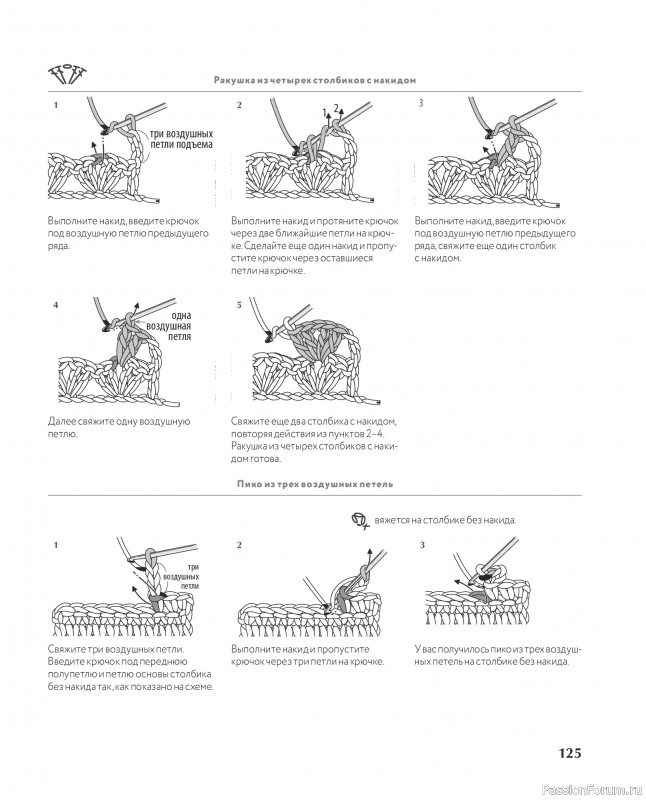 Ракушка из четырех столбиков с накидом

1

три воздушных петли подъема

Выполните накид, введите крючок под воздушную петлю предыдущего ряда.

2

1 2

Выполните накид и протяните крючок через две ближайшие петли на крючке. Сделайте еще один накид и пропустите крючок через оставшиеся петли на крючке.

3

Выполните накид, введите крючок под воздушную петлю предыдущего ряда, свяжите еще один столбик с накидом.

4

одна воздушная петля

Далее свяжите одну воздушную петлю.

5

Свяжите еще два столбика с накидом, повторяя действия из пунктов 2–4. Ракушка из четырех столбиков с накидом готова.

Пико из трех воздушных петель

вяжется на столбике без накида.

1

три воздушных петли

Свяжите три воздушных петли. Введите крючок под переднюю полупетлю и петлю основы столбика без накида так, как показано на схеме.

2

Выполните накид и пропустите крючок через три петли на крючке.

3

У вас получилось пико из трех воздушных петель на столбике без накида.

125

PassionForum.ru